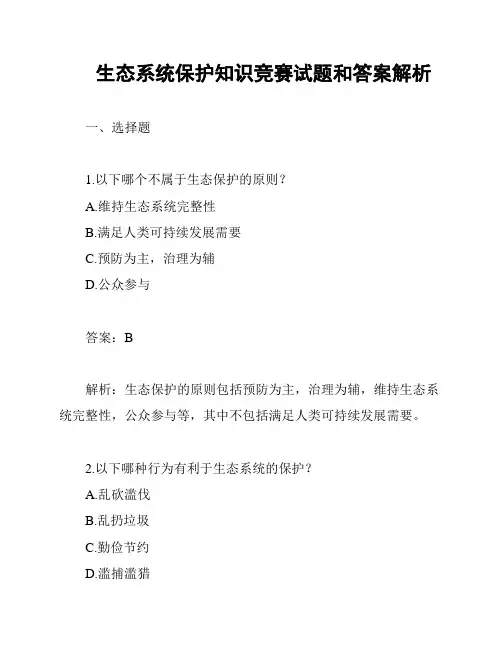 生态系统保护知识竞赛试题和答案解析

一、选择题

1.以下哪个不属于生态保护的原则？
A.维持生态系统完整性
B.满足人类可持续发展需要
C.预防为主，治理为辅
D.公众参与

答案：B

解析：生态保护的原则包括预防为主，治理为辅，维持生态系统完整性，公众参与等，其中不包括满足人类可持续发展需要。

2.以下哪种行为有利于生态系统的保护？
A.乱砍滥伐
B.乱扔垃圾
C.勤俭节约
D.滥捕滥猎